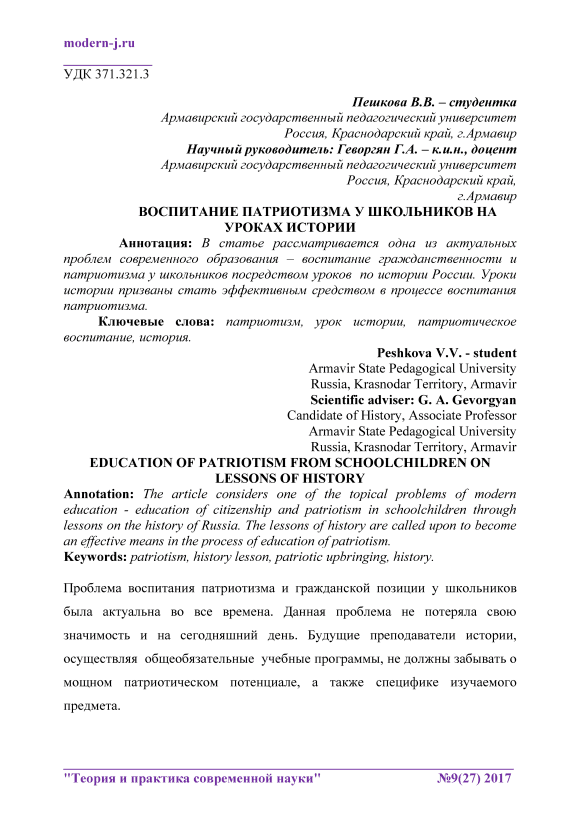 modern-j.ru

УДК 371.321.3

Пешкова В.В. – студентка
Армавирский государственный педагогический университет
Россия, Краснодарский край, г.Армавир
Научный руководитель: Геворгян Г.А. – к.и.н., доцент
Армавирский государственный педагогический университет
Россия, Краснодарский край, г.Армавир

ВОСПИТАНИЕ ПАТРИОТИЗМА У ШКОЛЬНИКОВ НА УРОКАХ ИСТОРИИ

Аннотация: В статье рассматривается одна из актуальных проблем современного образования – воспитание гражданственности и патриотизма у школьников посредством уроков по истории России. Уроки истории призваны стать эффективным средством в процессе воспитания патриотизма.

Ключевые слова: патриотизм, урок истории, патриотическое воспитание, история.

Peshkova V.V. - student
Armavir State Pedagogical University
Russia, Krasnodar Territory, Armavir
Scientific adviser: G. A. Gevorgyan
Candidate of History, Associate Professor
Armavir State Pedagogical University
Russia, Krasnodar Territory, Armavir

EDUCATION OF PATRIOTISM FROM SCHOOLCHILDREN ON LESSONS OF HISTORY

Annotation: The article considers one of the topical problems of modern education - education of citizenship and patriotism in schoolchildren through lessons on the history of Russia. The lessons of history are called upon to become an effective means in the process of education of patriotism.
Keywords: patriotism, history lesson, patriotic upbringing, history.

Проблема воспитания патриотизма и гражданской позиции у школьников была актуальна во все времена. Данная проблема не потеряла свою значимость и на сегодняшний день. Будущие преподаватели истории, осуществляя общеобязательные учебные программы, не должны забывать о мощном патриотическом потенциале, а также специфике изучаемого предмета.

"Теория и практика современной науки" №9(27) 2017